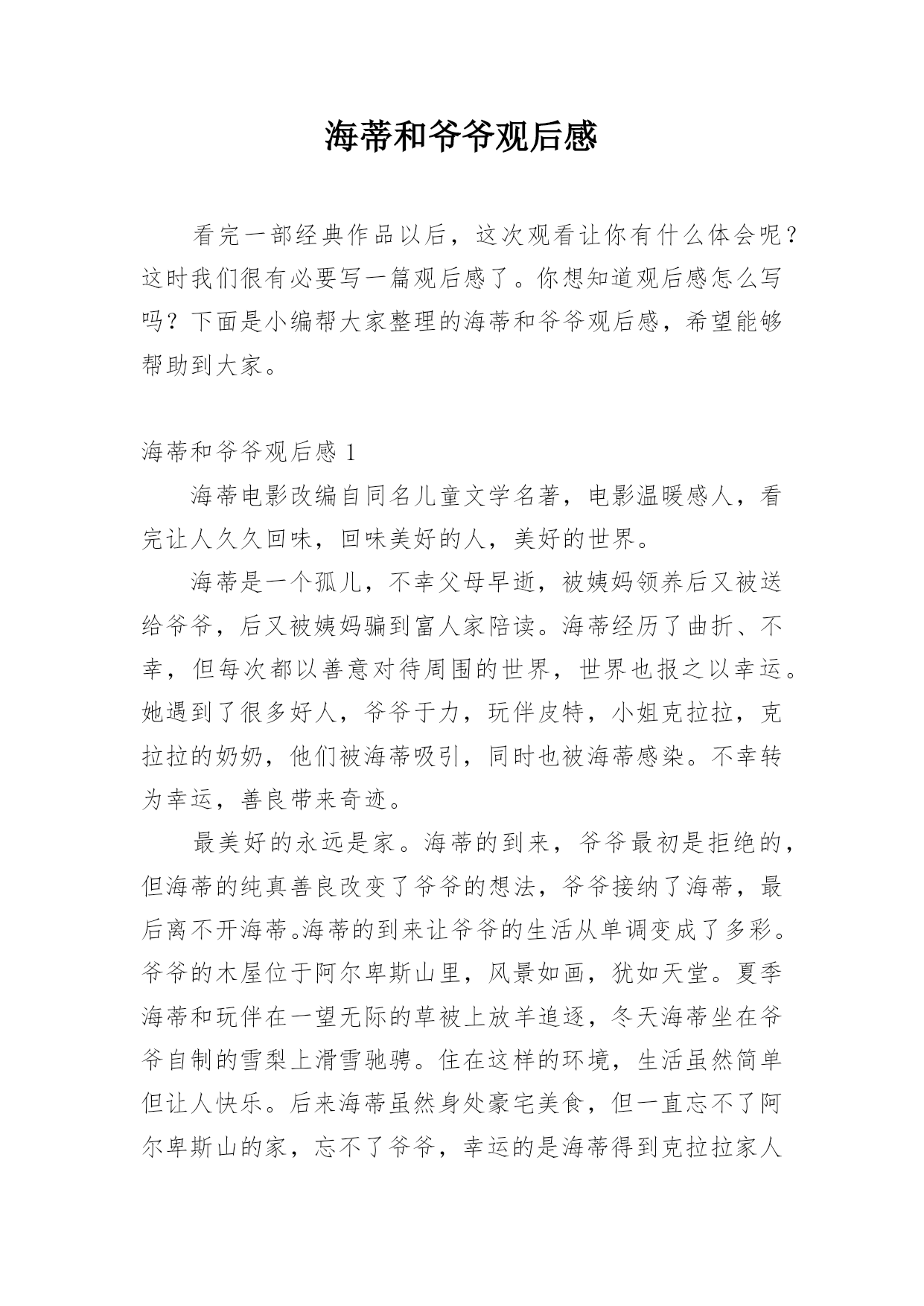 海蒂和爷爷观后感

看完一部经典作品以后，这次观看让你有什么体会呢？这时我们很有必要写一篇观后感了。你想知道观后感怎么写吗？下面是小编帮大家整理的海蒂和爷爷观后感，希望能够帮助到大家。

海蒂和爷爷观后感 1

海蒂电影改编自同名儿童文学名著，电影温暖感人，看完让人久久回味，回味美好的人，美好的世界。

海蒂是一个孤儿，不幸父母早逝，被姨妈领养后又被送给爷爷，后又被姨妈骗到富人家陪读。海蒂经历了曲折、不幸，但每次都以善意对待周围的世界，世界也报之以幸运。她遇到了很多好人，爷爷于力，玩伴皮特，小姐克拉拉，克拉拉的奶奶，他们被海蒂吸引，同时也被海蒂感染。不幸转为幸运，善良带来奇迹。

最美好的永远是家。海蒂的到来，爷爷最初是拒绝的，但海蒂的纯真善良改变了爷爷的想法，爷爷接纳了海蒂，最后离不开海蒂。海蒂的到来让爷爷的生活从单调变成了多彩。爷爷的木屋位于阿尔卑斯山里，风景如画，犹如天堂。夏季海蒂和玩伴在一望无际的草被上放羊追逐，冬天海蒂坐在爷爷自制的雪梨上滑雪驰骋。住在这样的环境，生活虽然简单但让人快乐。后来海蒂虽然身处豪宅美食，但一直忘不了阿尔卑斯山的家，忘不了爷爷，幸运的是海蒂得到克拉拉家人